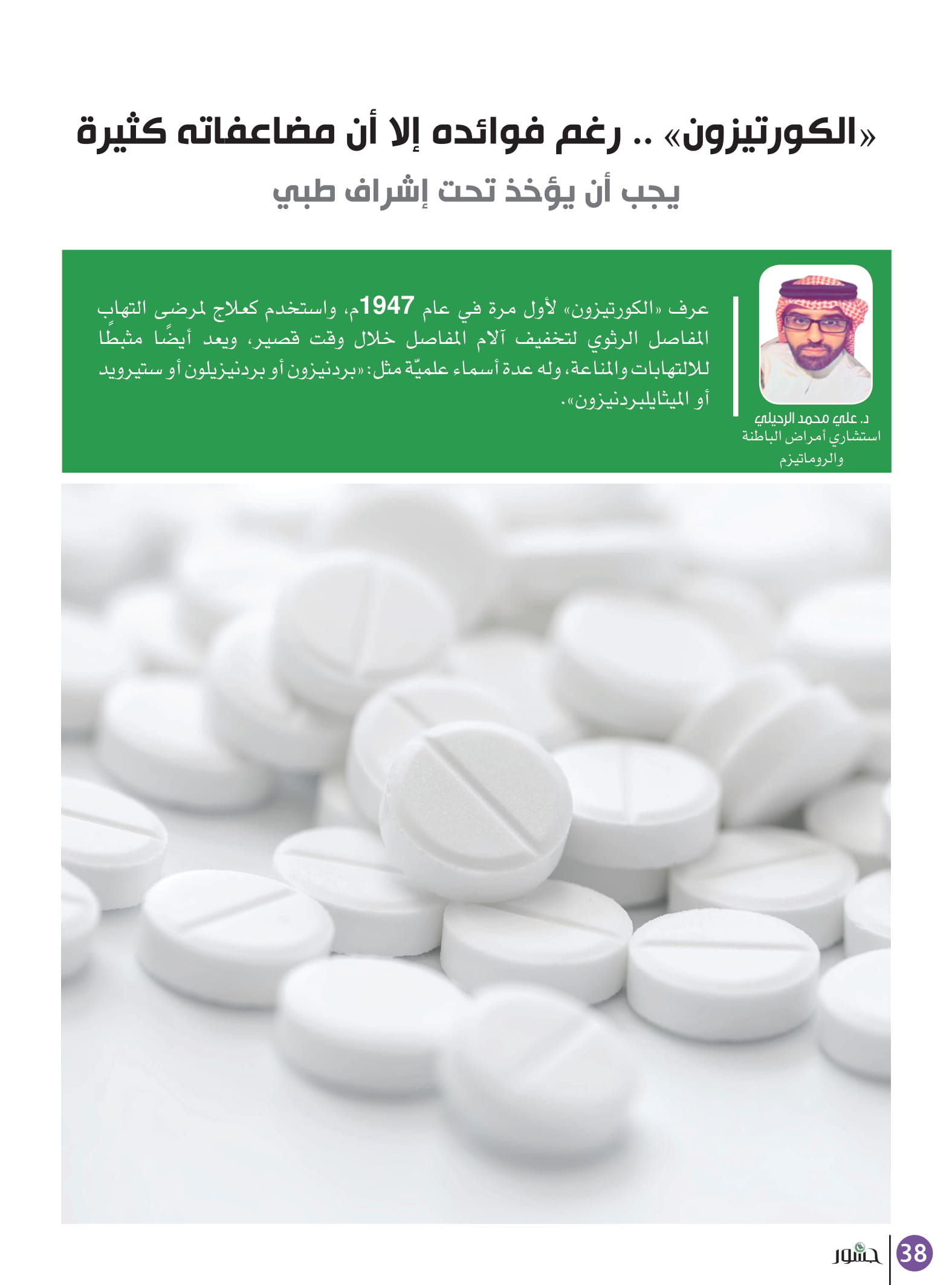 «الكورتيزون» .. رغم فوائده إلا أن مضاعفاته كثيرة

يجب أن يؤخذ تحت إشراف طبي

د. علي محمد الرحيلي
استشاري أمراض الباطنة والروماتيزم

عرف «الكورتيزون» لأول مرة في عام 1947م، واستخدم كعلاج لمرضى التهاب المفاصل الرثوي لتخفيف آلام المفاصل خلال وقت قصير، ويعد أيضًا مثبطًا للالتهابات والمناعة، وله عدة أسماء علميّة مثل: «بردنيزون أو بردنيزيلون أو ستيرويد أو الميثايلبردنيزون».

38 جسور